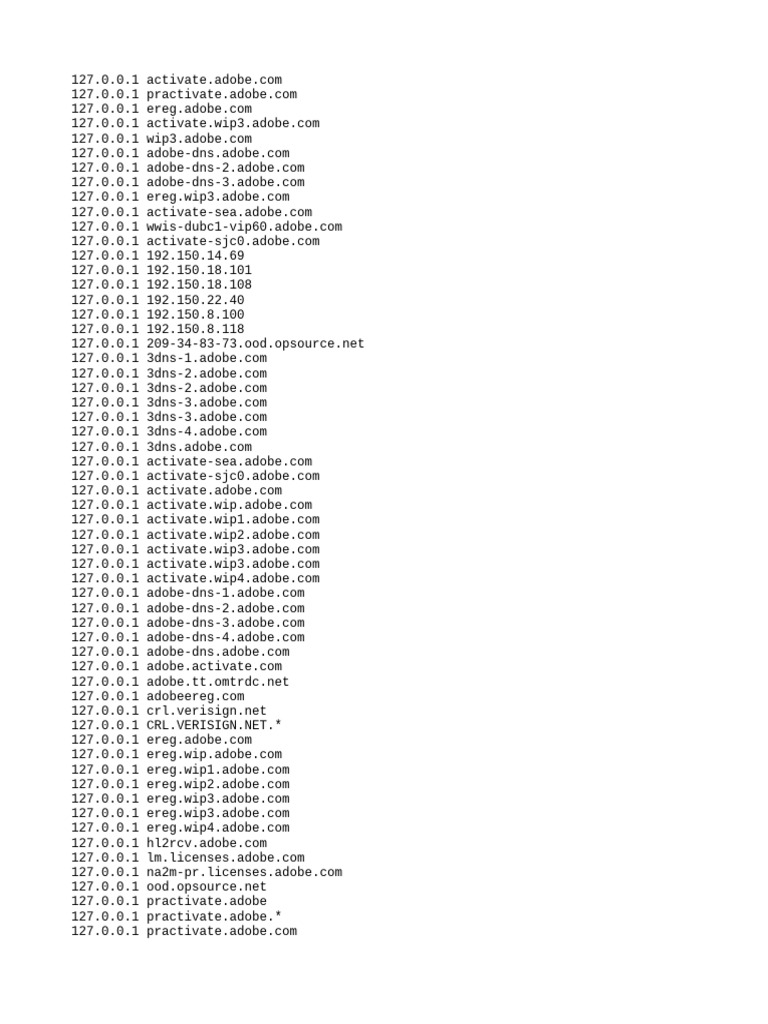 127.0.0.1 activate.adobe.com
127.0.0.1 practivate.adobe.com
127.0.0.1 ereg.adobe.com
127.0.0.1 activate.wip3.adobe.com
127.0.0.1 wip3.adobe.com
127.0.0.1 adobe-dns.adobe.com
127.0.0.1 adobe-dns-2.adobe.com
127.0.0.1 adobe-dns-3.adobe.com
127.0.0.1 ereg.wip3.adobe.com
127.0.0.1 activate-sea.adobe.com
127.0.0.1 wwis-dubc1-vip60.adobe.com
127.0.0.1 activate-sjc0.adobe.com
127.0.0.1 192.150.14.69
127.0.0.1 192.150.18.101
127.0.0.1 192.150.18.108
127.0.0.1 192.150.22.40
127.0.0.1 192.150.8.100
127.0.0.1 192.150.8.118
127.0.0.1 209-34-83-73.ood.opsource.net
127.0.0.1 3dns-1.adobe.com
127.0.0.1 3dns-2.adobe.com
127.0.0.1 3dns-2.adobe.com
127.0.0.1 3dns-3.adobe.com
127.0.0.1 3dns-3.adobe.com
127.0.0.1 3dns-4.adobe.com
127.0.0.1 3dns.adobe.com
127.0.0.1 activate-sea.adobe.com
127.0.0.1 activate-sjc0.adobe.com
127.0.0.1 activate.adobe.com
127.0.0.1 activate.wip.adobe.com
127.0.0.1 activate.wip1.adobe.com
127.0.0.1 activate.wip2.adobe.com
127.0.0.1 activate.wip3.adobe.com
127.0.0.1 activate.wip3.adobe.com
127.0.0.1 activate.wip4.adobe.com
127.0.0.1 adobe-dns-1.adobe.com
127.0.0.1 adobe-dns-2.adobe.com
127.0.0.1 adobe-dns-3.adobe.com
127.0.0.1 adobe-dns-4.adobe.com
127.0.0.1 adobe-dns.adobe.com
127.0.0.1 adobe.activate.com
127.0.0.1 adobe.tt.omtrdc.net
127.0.0.1 adobeereg.com
127.0.0.1 crl.verisign.net
127.0.0.1 CRL.VERISIGN.NET.*
127.0.0.1 ereg.adobe.com
127.0.0.1 ereg.wip.adobe.com
127.0.0.1 ereg.wip1.adobe.com
127.0.0.1 ereg.wip2.adobe.com
127.0.0.1 ereg.wip3.adobe.com
127.0.0.1 ereg.wip3.adobe.com
127.0.0.1 ereg.wip4.adobe.com
127.0.0.1 hl2rcv.adobe.com
127.0.0.1 lm.licenses.adobe.com
127.0.0.1 na2m-pr.licenses.adobe.com
127.0.0.1 ood.opsource.net
127.0.0.1 practivate.adobe
127.0.0.1 practivate.adobe.*
127.0.0.1 practivate.adobe.com